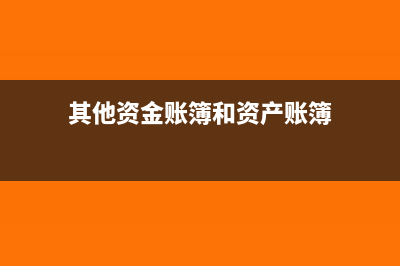 其他资金账簿和资产账簿